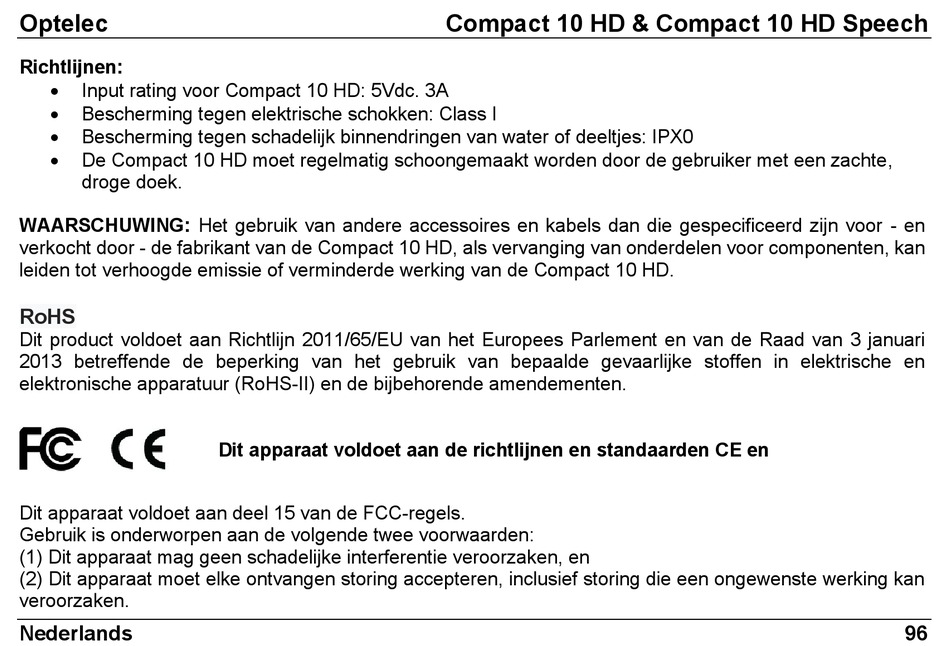 Optelec Compact 10 HD & Compact 10 HD Speech

Richtlijnen:
• Input rating voor Compact 10 HD: 5Vdc. 3A
• Bescherming tegen elektrische schokken: Class I
• Bescherming tegen schadelijk binnendringen van water of deeltjes: IPX0
• De Compact 10 HD moet regelmatig schoongemaakt worden door de gebruiker met een zachte, droge doek.

WAARSCHUWING: Het gebruik van andere accessoires en kabels dan die gespecificeerd zijn voor - en verkocht door - de fabrikant van de Compact 10 HD, als vervanging van onderdelen voor componenten, kan leiden tot verhoogde emissie of verminderde werking van de Compact 10 HD.

RoHS
Dit product voldoet aan Richtlijn 2011/65/EU van het Europees Parlement en van de Raad van 3 januari 2013 betreffende de beperking van het gebruik van bepaalde gevaarlijke stoffen in elektrische en elektronische apparatuur (RoHS-II) en de bijbehorende amendementen.

FC CE Dit apparaat voldoet aan de richtlijnen en standaarden CE en

Dit apparaat voldoet aan deel 15 van de FCC-regels.
Gebruik is onderworpen aan de volgende twee voorwaarden:
(1) Dit apparaat mag geen schadelijke interferentie veroorzaken, en
(2) Dit apparaat moet elke ontvangen storing accepteren, inclusief storing die een ongewenste werking kan veroorzaken.

Nederlands 96